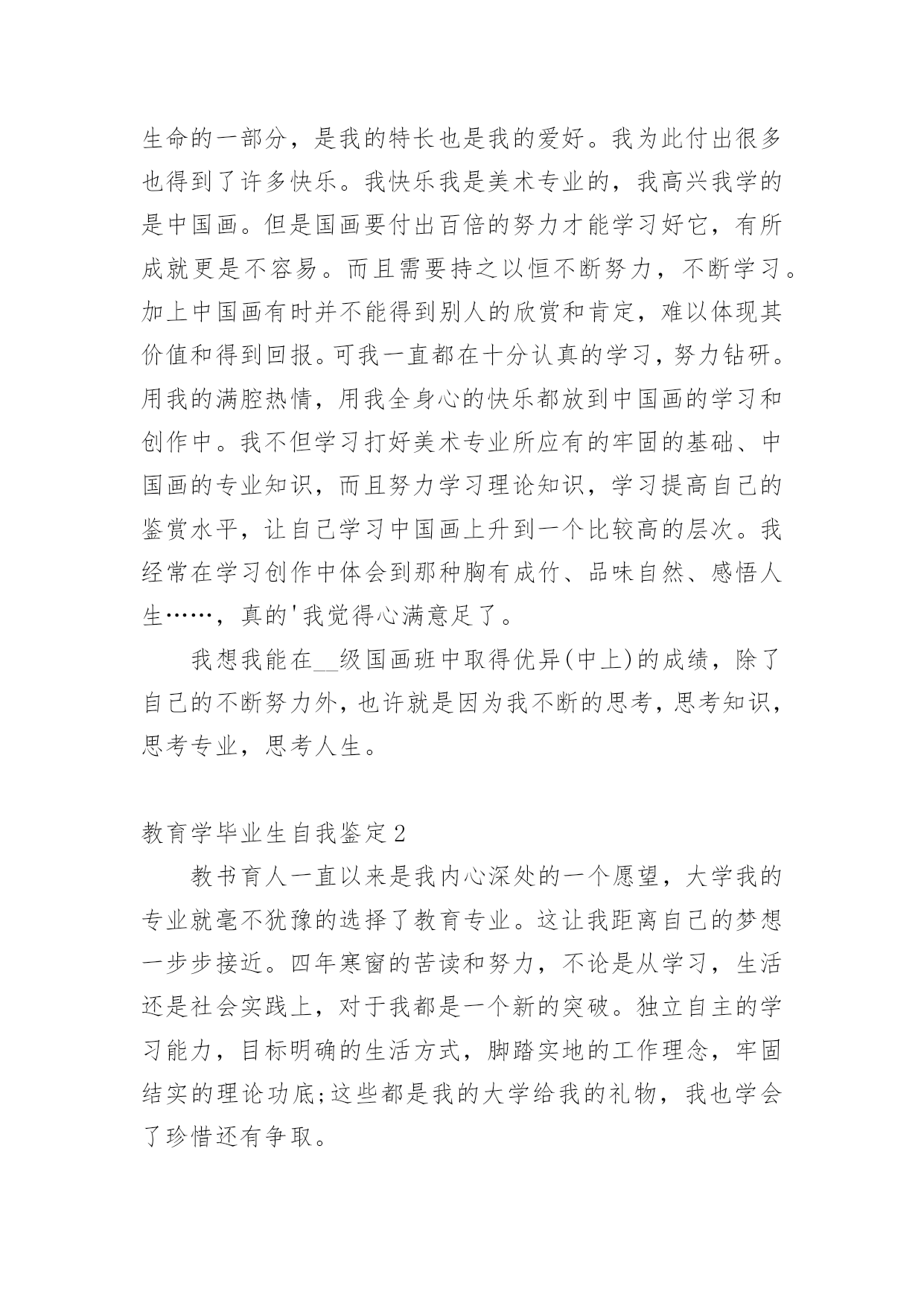 生命的一部分，是我的特长也是我的爱好。我为此付出很多也得到了许多快乐。我快乐我是美术专业的，我高兴我学的是中国画。但是国画要付出百倍的努力才能学习好它，有所成就更是不容易。而且需要持之以恒不断努力，不断学习。加上中国画有时并不能得到别人的欣赏和肯定，难以体现其价值和得到回报。可我一直都在十分认真的学习，努力钻研。用我的满腔热情，用我全身心的快乐都放到中国画的学习和创作中。我不但学习打好美术专业所应有的牢固的基础、中国画的专业知识，而且努力学习理论知识，学习提高自己的鉴赏水平，让自己学习中国画上升到一个比较高的层次。我经常在学习创作中体会到那种胸有成竹、品味自然、感悟人生……，真的'我觉得心满意足了。

我想我能在__级国画班中取得优异(中上)的成绩，除了自己的不断努力外，也许就是因为我不断的思考，思考知识，思考专业，思考人生。

教育学毕业生自我鉴定2

教书育人一直以来是我内心深处的一个愿望，大学我的专业就毫不犹豫的选择了教育专业。这让我距离自己的梦想一步步接近。四年寒窗的苦读和努力，不论是从学习，生活还是社会实践上，对于我都是一个新的突破。独立自主的学习能力，目标明确的生活方式，脚踏实地的工作理念，牢固结实的理论功底;这些都是我的大学给我的礼物，我也学会了珍惜还有争取。